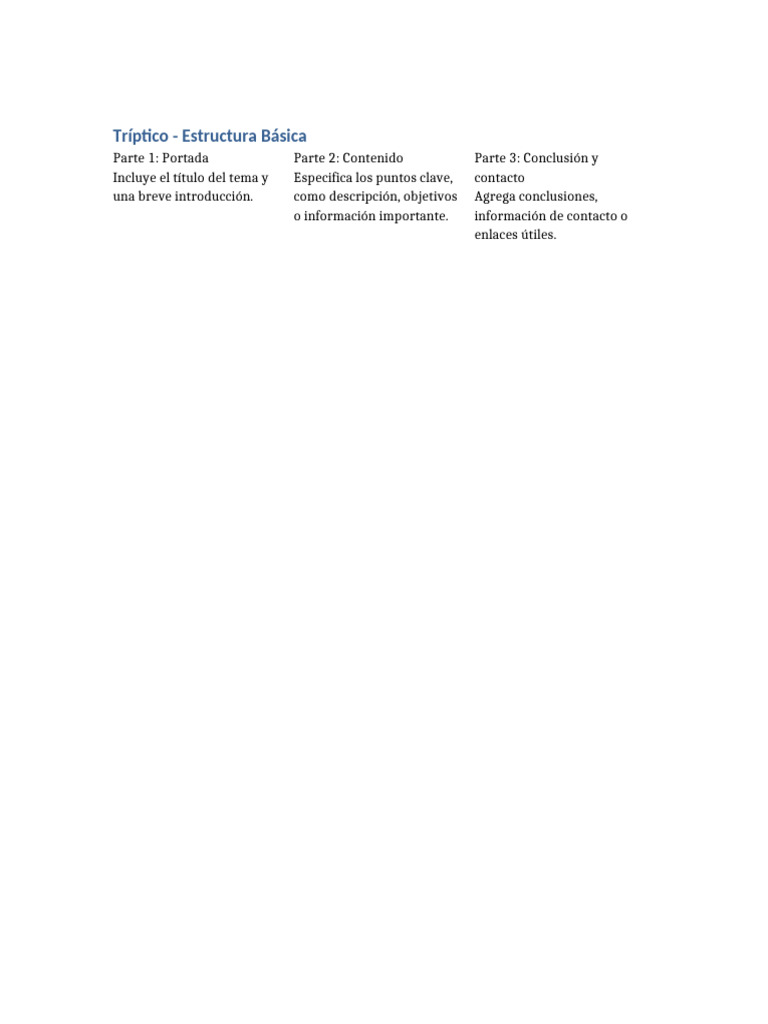 Tríptico - Estructura Básica

Parte 1: Portada
Incluye el título del tema y una breve introducción.

Parte 2: Contenido
Especifica los puntos clave, como descripción, objetivos o información importante.

Parte 3: Conclusión y contacto
Agrega conclusiones, información de contacto o enlaces útiles.